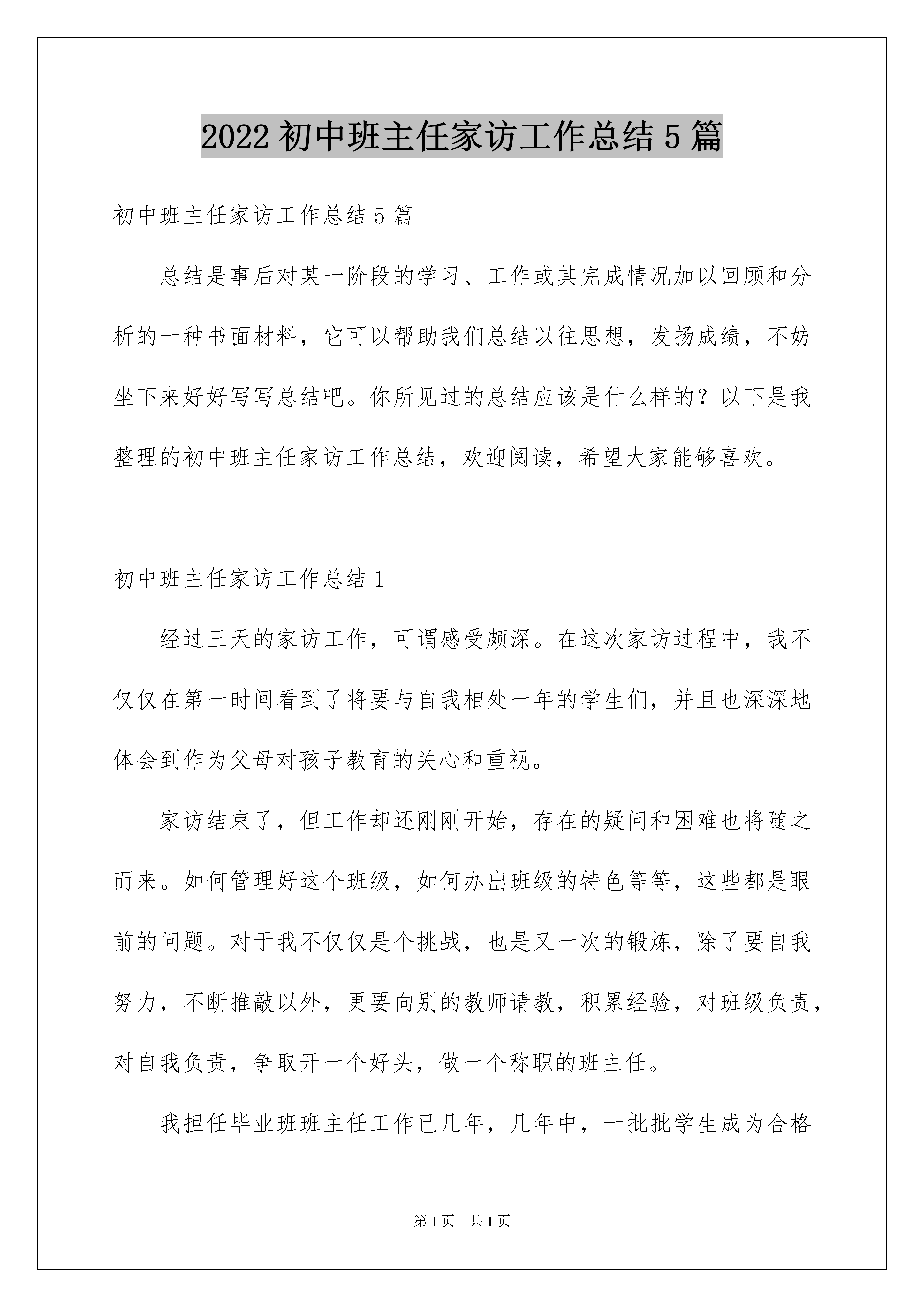 2022 初中班主任家访工作总结 5 篇

初中班主任家访工作总结 5 篇

总结是事后对某一阶段的学习、工作或其完成情况加以回顾和分析的一种书面材料，它可以帮助我们总结以往思想，发扬成绩，不妨坐下来好好写写总结吧。你所见过的总结应该是什么样的？以下是我整理的初中班主任家访工作总结，欢迎阅读，希望大家能够喜欢。

初中班主任家访工作总结 1

经过三天的家访工作，可谓感受颇深。在这次家访过程中，我不仅仅在第一时间看到了将要与自我相处一年的学生们，并且也深深地体会到作为父母对孩子教育的关心和重视。

家访结束了，但工作却还刚刚开始，存在的疑问和困难也将随之而来。如何管理好这个班级，如何办出班级的特色等等，这些都是眼前的问题。对于我不仅仅是个挑战，也是又一次的锻炼，除了要自我努力，不断推敲以外，更要向别的教师请教，积累经验，对班级负责，对自我负责，争取开一个好头，做一个称职的班主任。

我担任毕业班班主任工作已几年，几年中，一批批学生成为合格

第 1 页　共 1 页